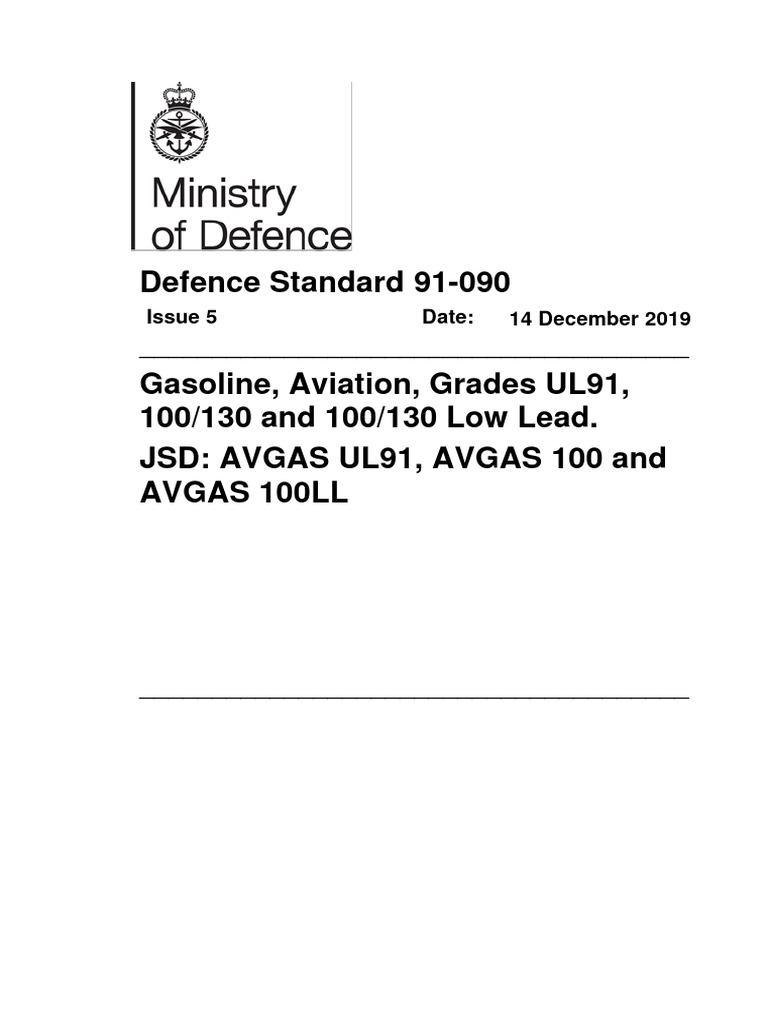 Ministry of Defence

Defence Standard 91-090

Issue 5 Date: 14 December 2019

Gasoline, Aviation, Grades UL91, 100/130 and 100/130 Low Lead.

JSD: AVGAS UL91, AVGAS 100 and AVGAS 100LL